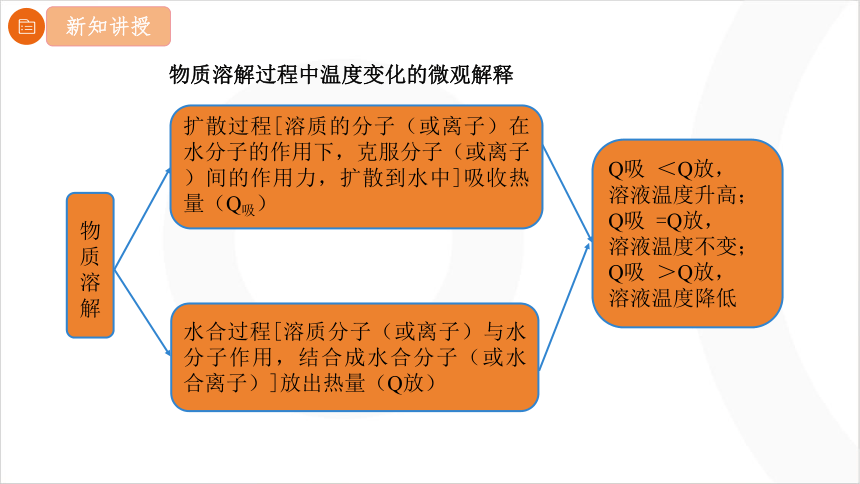 新知讲授

物质溶解过程中温度变化的微观解释

物质溶解

扩散过程[溶质的分子（或离子）在水分子的作用下，克服分子（或离子）间的作用力，扩散到水中]吸收热量（$Q_{吸}$）

水合过程[溶质分子（或离子）与水分子作用，结合成水合分子（或水合离子）]放出热量（Q放）

Q吸 ＜Q放，
溶液温度升高；
Q吸 =Q放，
溶液温度不变；
Q吸 ＞Q放，
溶液温度降低